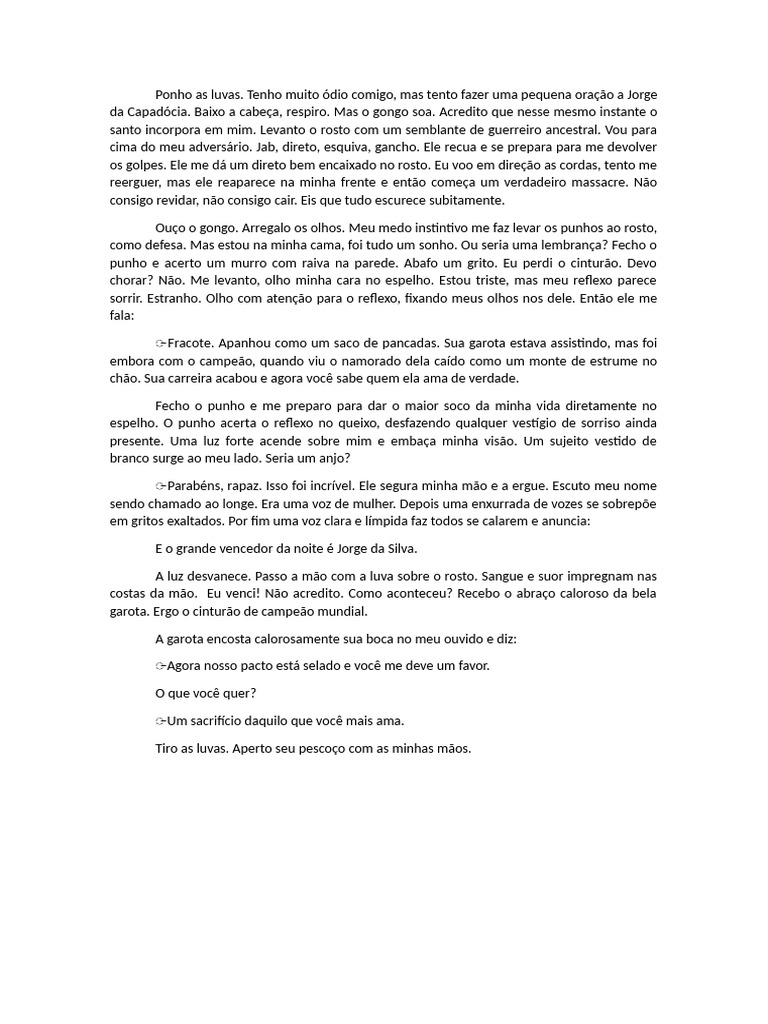 Ponho as luvas. Tenho muito ódio comigo, mas tento fazer uma pequena oração a Jorge da Capadócia. Baixo a cabeça, respiro. Mas o gongo soa. Acredito que nesse mesmo instante o santo incorpora em mim. Levanto o rosto com um semblante de guerreiro ancestral. Vou para cima do meu adversário. Jab, direto, esquiva, gancho. Ele recua e se prepara para me devolver os golpes. Ele me dá um direto bem encaixado no rosto. Eu voo em direção as cordas, tento me reerguer, mas ele reaparece na minha frente e então começa um verdadeiro massacre. Não consigo revidar, não consigo cair. Eis que tudo escurece subitamente.

Ouço o gongo. Arregalo os olhos. Meu medo instintivo me faz levar os punhos ao rosto, como defesa. Mas estou na minha cama, foi tudo um sonho. Ou seria uma lembrança? Fecho o punho e acerto um murro com raiva na parede. Abafo um grito. Eu perdi o cinturão. Devo chorar? Não. Me levanto, olho minha cara no espelho. Estou triste, mas meu reflexo parece sorrir. Estranho. Olho com atenção para o reflexo, fixando meus olhos nos dele. Então ele me fala:

☞Fracote. Apanhou como um saco de pancadas. Sua garota estava assistindo, mas foi embora com o campeão, quando viu o namorado dela caído como um monte de estrume no chão. Sua carreira acabou e agora você sabe quem ela ama de verdade.

Fecho o punho e me preparo para dar o maior soco da minha vida diretamente no espelho. O punho acerta o reflexo no queixo, desfazendo qualquer vestígio de sorriso ainda presente. Uma luz forte acende sobre mim e embaça minha visão. Um sujeito vestido de branco surge ao meu lado. Seria um anjo?

☞Parabéns, rapaz. Isso foi incrível. Ele segura minha mão e a ergue. Escuto meu nome sendo chamado ao longe. Era uma voz de mulher. Depois uma enxurrada de vozes se sobrepõe em gritos exaltados. Por fim uma voz clara e límpida faz todos se calarem e anuncia:

E o grande vencedor da noite é Jorge da Silva.

A luz desvanece. Passo a mão com a luva sobre o rosto. Sangue e suor impregnam nas costas da mão. Eu venci! Não acredito. Como aconteceu? Recebo o abraço caloroso da bela garota. Ergo o cinturão de campeão mundial.

A garota encosta calorosamente sua boca no meu ouvido e diz:

☞Agora nosso pacto está selado e você me deve um favor.

O que você quer?

☞Um sacrifício daquilo que você mais ama.

Tiro as luvas. Aperto seu pescoço com as minhas mãos.